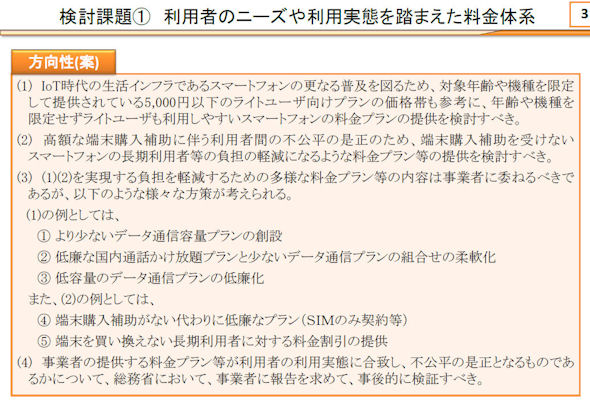 検討課題① 利用者のニーズや利用実態を踏まえた料金体系

3

方向性(案)

(1) IoT時代の生活インフラであるスマートフォンの更なる普及を図るため、対象年齢や機種を限定して提供されている5,000円以下のライトユーザ向けプランの価格帯も参考に、年齢や機種を限定せずライトユーザも利用しやすいスマートフォンの料金プランの提供を検討すべき。

(2) 高額な端末購入補助に伴う利用者間の不公平の是正のため、端末購入補助を受けないスマートフォンの長期利用者等の負担の軽減になるような料金プラン等の提供を検討すべき。

(3) (1)(2)を実現する負担を軽減するための多様な料金プラン等の内容は事業者に委ねるべきであるが、以下のような様々な方策が考えられる。

(1)の例としては、
① より少ないデータ通信容量プランの創設
② 低廉な国内通話かけ放題プランと少ないデータ通信プランの組合せの柔軟化
③ 低容量のデータ通信プランの低廉化
また、(2)の例としては、
④ 端末購入補助がない代わりに低廉なプラン(SIMのみ契約等)
⑤ 端末を買い換えない長期利用者に対する料金割引の提供

(4) 事業者の提供する料金プラン等が利用者の利用実態に合致し、不公平の是正となるものであるかについて、総務省において、事業者に報告を求めて、事後的に検証すべき。